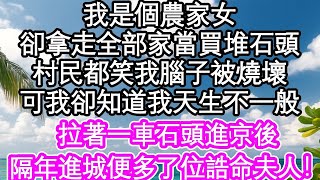 我是個農家女
卻拿走全部家當買堆石頭
村民都笑我腦子被燒壞
可我卻知道我天生不一般
拉著一車石頭進京後
隔年進城便多了位誥命夫人!